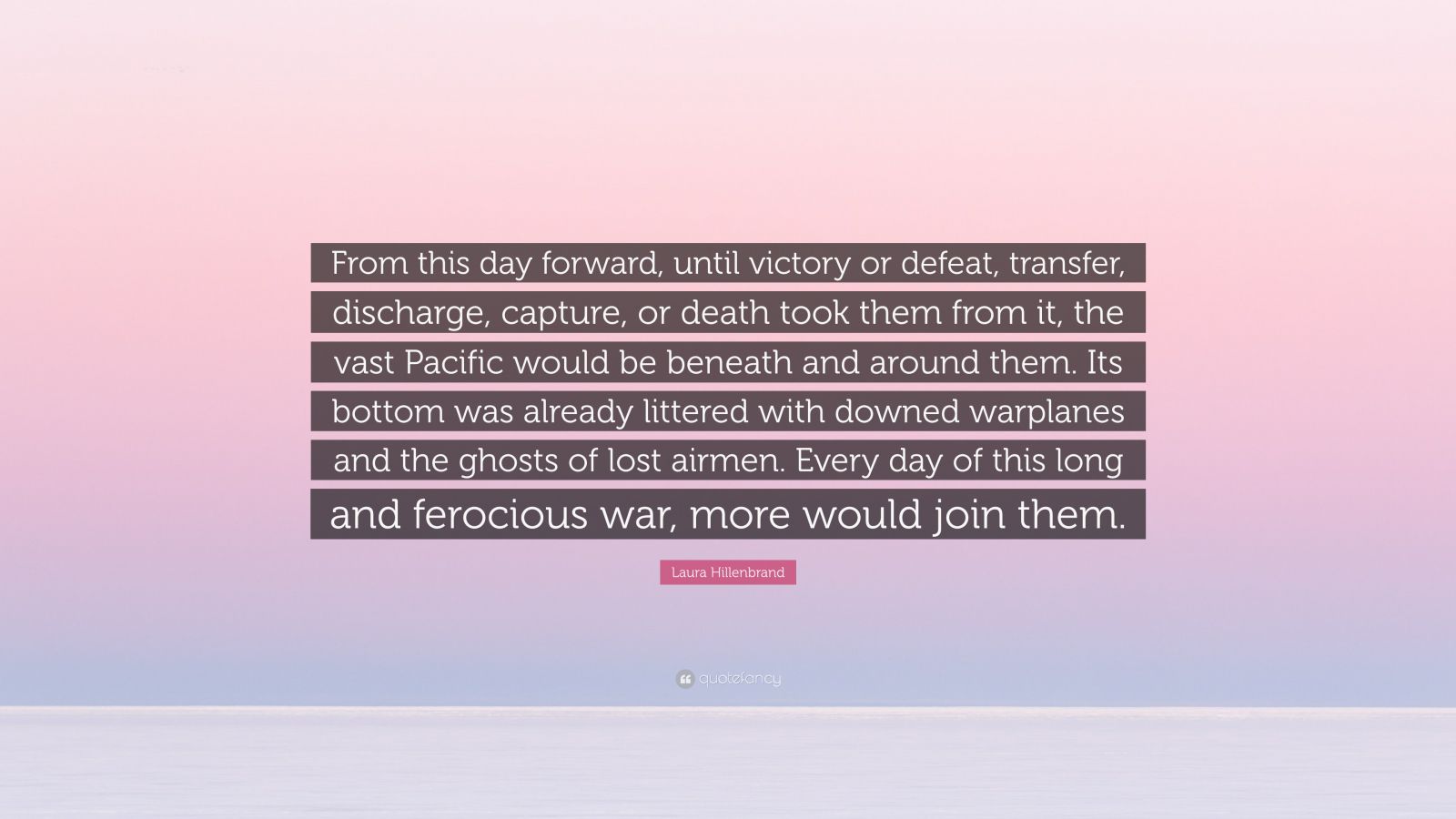 From this day forward, until victory or defeat, transfer, discharge, capture, or death took them from it, the vast Pacific would be beneath and around them. Its bottom was already littered with downed warplanes and the ghosts of lost airmen. Every day of this long and ferocious war, more would join them.

Laura Hillenbrand

quotefancy